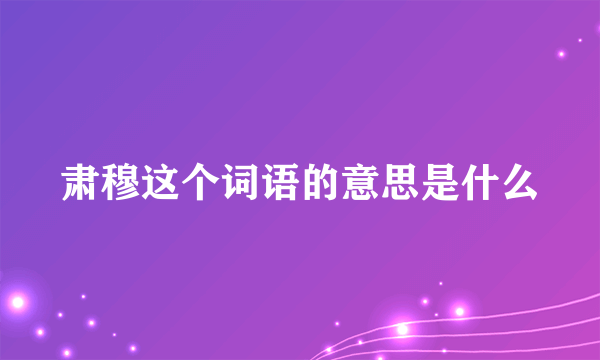 肃穆这个词语的意思是什么